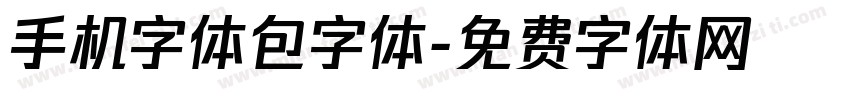 手机字体包字体-免费字体网